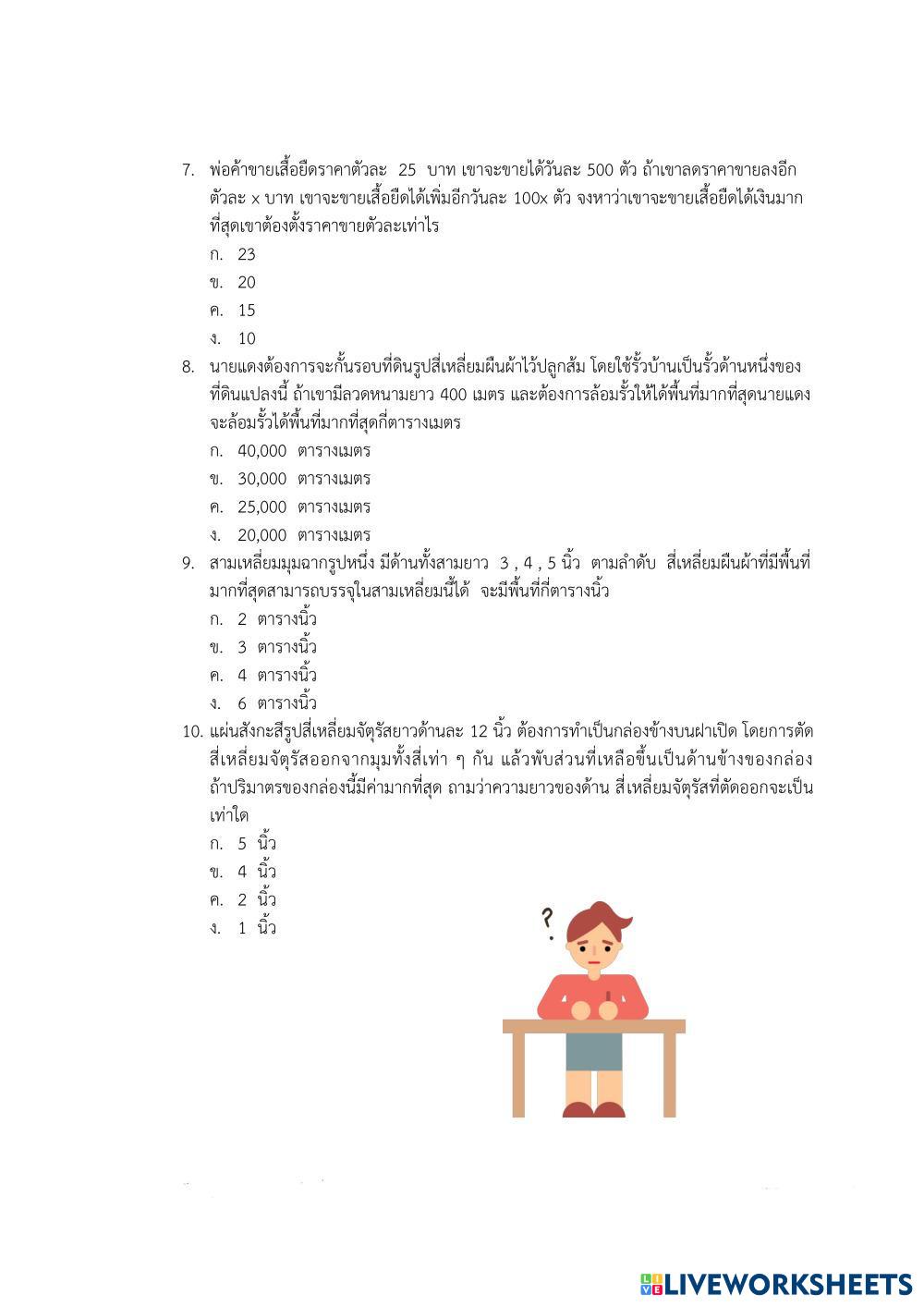 7. พ่อค้าขายเสื้อยืดราคาตัวละ 25 บาท เขาจะขายได้วันละ 500 ตัว ถ้าเขาลดราคาขายลงอีกตัวละ x บาท เขาจะขายเสื้อยืดได้เพิ่มอีกวันละ 100x ตัว จงหาว่าเขาจะขายเสื้อยืดได้เงินมากที่สุดเขาต้องตั้งราคาขายตัวละเท่าไร
ก. 23
ข. 20
ค. 15
ง. 10
8. นายแดงต้องการจะกั้นรอบที่ดินรูปสี่เหลี่ยมผืนผ้าไว้ปลูกส้ม โดยใช้รั้วบ้านเป็นรั้วด้านหนึ่งของที่ดินแปลงนี้ ถ้าเขามีลวดหนามยาว 400 เมตร และต้องการล้อมรั้วให้ได้พื้นที่มากที่สุดนายแดงจะล้อมรั้วได้พื้นที่มากที่สุดกี่ตารางเมตร
ก. 40,000 ตารางเมตร
ข. 30,000 ตารางเมตร
ค. 25,000 ตารางเมตร
ง. 20,000 ตารางเมตร
9. สามเหลี่ยมมุมฉากรูปหนึ่ง มีด้านทั้งสามยาว 3 , 4 , 5 นิ้ว ตามลำดับ สี่เหลี่ยมผืนผ้าที่มีพื้นที่มากที่สุดสามารถบรรจุในสามเหลี่ยมนี้ได้ จะมีพื้นที่กี่ตารางนิ้ว
ก. 2 ตารางนิ้ว
ข. 3 ตารางนิ้ว
ค. 4 ตารางนิ้ว
ง. 6 ตารางนิ้ว
10. แผ่นสังกะสีรูปสี่เหลี่ยมจัตุรัสยาวด้านละ 12 นิ้ว ต้องการทำเป็นกล่องข้างบนฝาเปิด โดยการตัดสี่เหลี่ยมจัตุรัสออกจากมุมทั้งสี่เท่า ๆ กัน แล้วพับส่วนที่เหลือขึ้นเป็นด้านข้างของกล่อง ถ้าปริมาตรของกล่องนี้มีค่ามากที่สุด ถามว่าความยาวของด้าน สี่เหลี่ยมจัตุรัสที่ตัดออกจะเป็นเท่าใด
ก. 5 นิ้ว
ข. 4 นิ้ว
ค. 2 นิ้ว
ง. 1 นิ้ว

?

LIVEWORKSHEETS